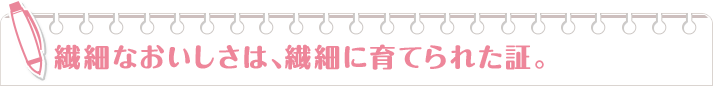 繊細なおいしさは、繊細に育てられた証。